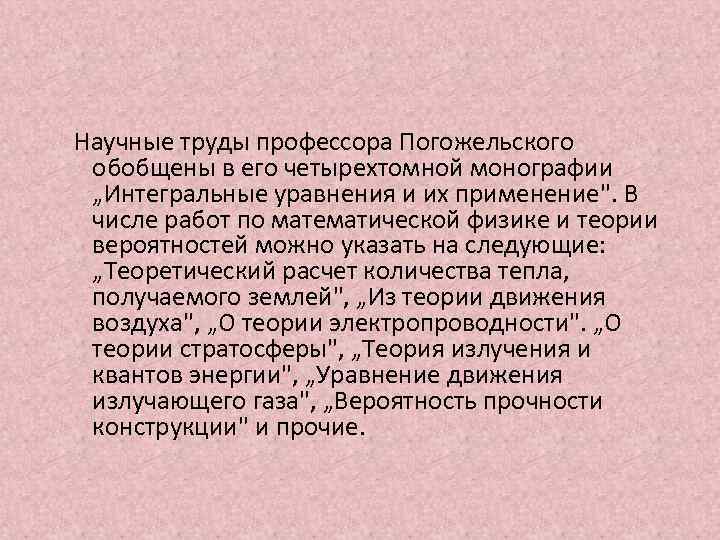 Научные труды профессора Погожельского обобщены в его четырехтомной монографии „Интегральные уравнения и их применение". В числе работ по математической физике и теории вероятностей можно указать на следующие: „Теоретический расчет количества тепла, получаемого землей", „Из теории движения воздуха", „О теории электропроводности". „О теории стратосферы", „Теория излучения и квантов энергии", „Уравнение движения излучающего газа", „Вероятность прочности конструкции" и прочие.